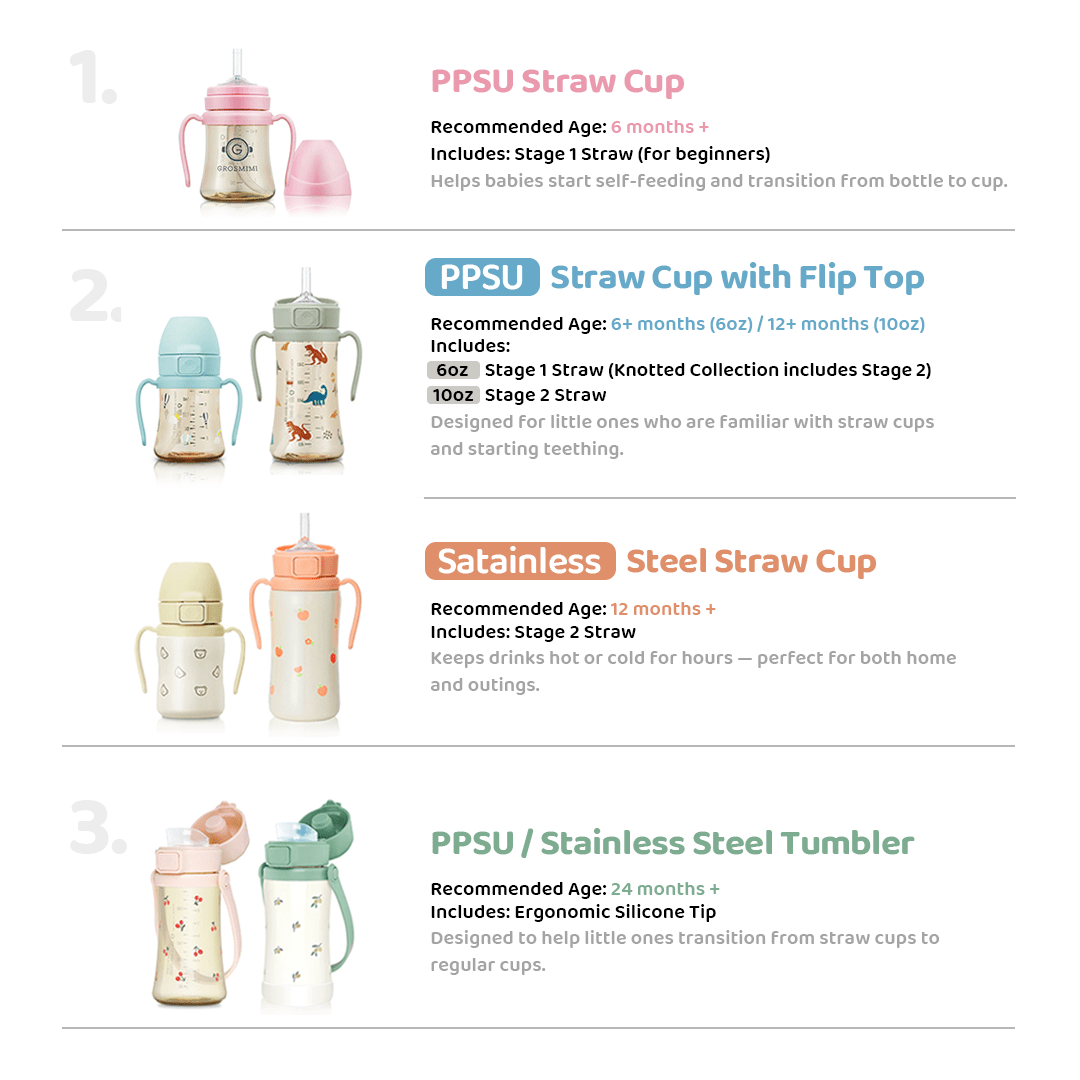 1.

GROSMIMI

PPSU Straw Cup

Recommended Age: 6 months +
Includes: Stage 1 Straw (for beginners)
Helps babies start self-feeding and transition from bottle to cup.

2.

PPSU Straw Cup with Flip Top

Recommended Age: 6+ months (6oz) / 12+ months (10oz)
Includes:
6oz Stage 1 Straw (Knotted Collection includes Stage 2)
10oz Stage 2 Straw
Designed for little ones who are familiar with straw cups and starting teething.

Satainless Steel Straw Cup

Recommended Age: 12 months +
Includes: Stage 2 Straw
Keeps drinks hot or cold for hours — perfect for both home and outings.

3.

PPSU / Stainless Steel Tumbler

Recommended Age: 24 months +
Includes: Ergonomic Silicone Tip
Designed to help little ones transition from straw cups to regular cups.